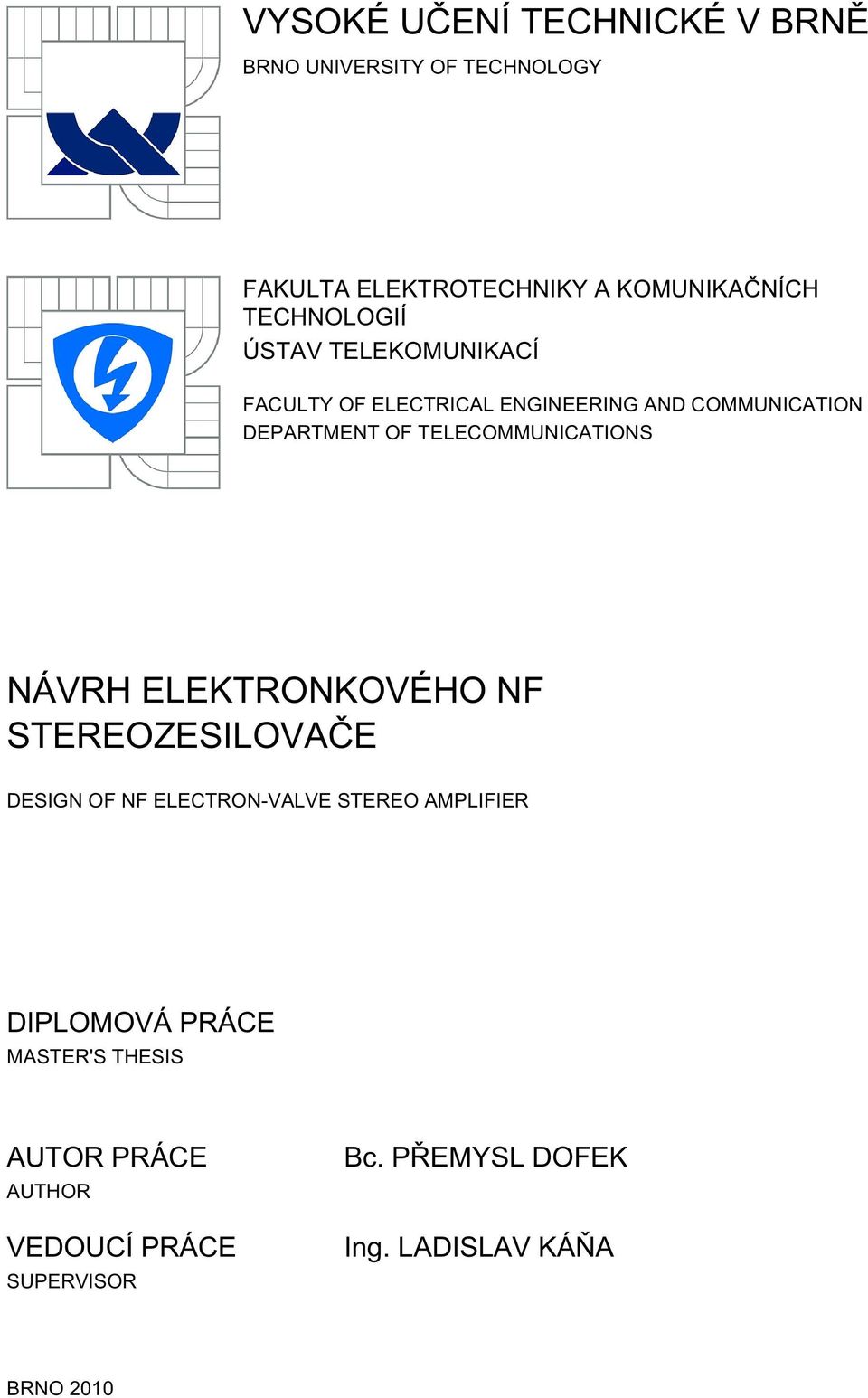 VYSOKÉ UČENÍ TECHNICKÉ V BRNĚ
BRNO UNIVERSITY OF TECHNOLOGY

FAKULTA ELEKTROTECHNIKY A KOMUNIKAČNÍCH TECHNOLOGIÍ
ÚSTAV TELEKOMUNIKACÍ

FACULTY OF ELECTRICAL ENGINEERING AND COMMUNICATION
DEPARTMENT OF TELECOMMUNICATIONS

NÁVRH ELEKTRONKOVÉHO NF STEREOZESILOVAČE

DESIGN OF NF ELECTRON-VALVE STEREO AMPLIFIER

DIPLOMOVÁ PRÁCE
MASTER'S THESIS

AUTOR PRÁCE
AUTHOR

Bc. PŘEMYSL DOFEK

VEDOUCÍ PRÁCE
SUPERVISOR

Ing. LADISLAV KÁŇA

BRNO 2010